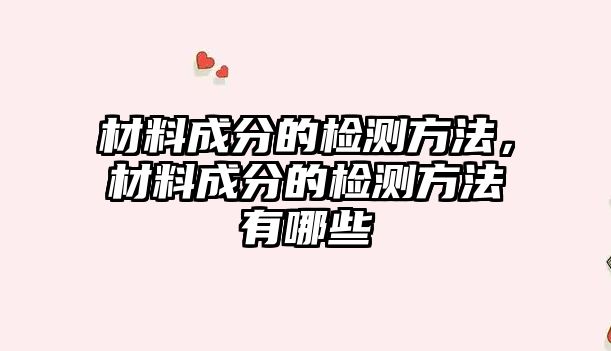 材料成分的检测方法，材料成分的检测方法有哪些